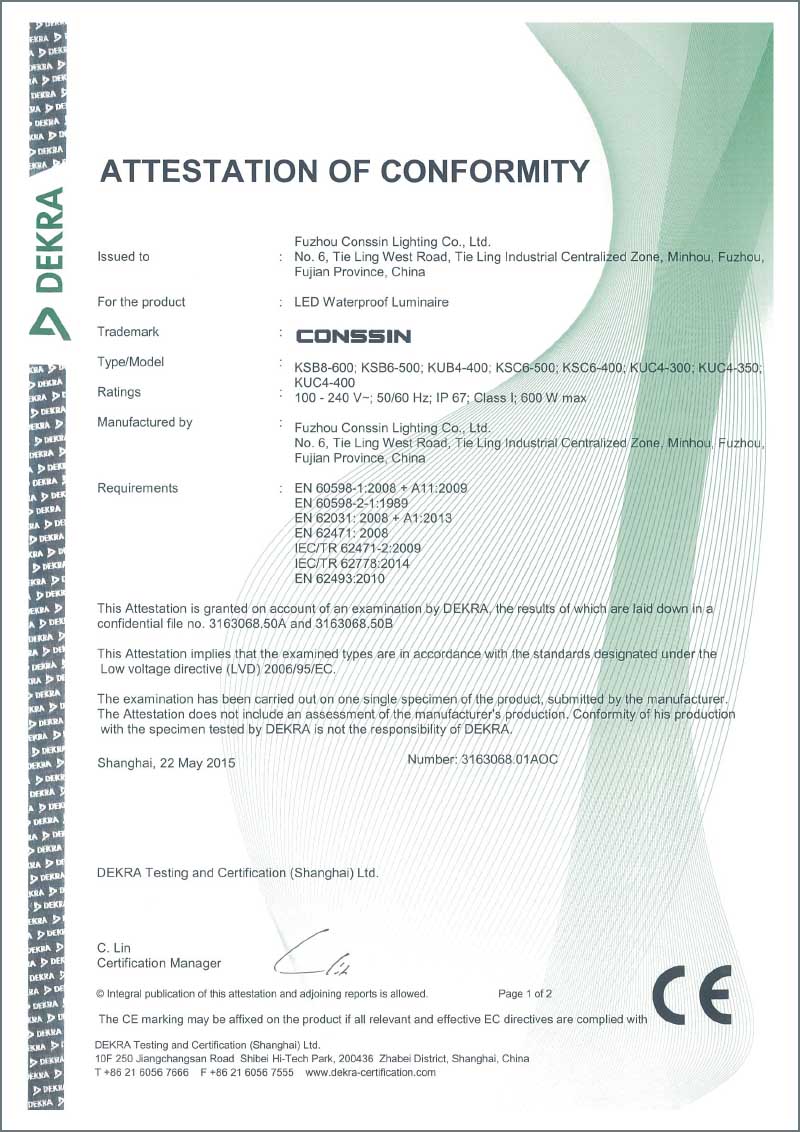 DEKRA

ATTESTATION OF CONFORMITY

Issued to : Fuzhou Conssin Lighting Co., Ltd.
No. 6, Tie Ling West Road, Tie Ling Industrial Centralized Zone, Minhou, Fuzhou, Fujian Province, China

For the product : LED Waterproof Luminaire

Trademark : CONSSIN

Type/Model : KSB8-600; KSB6-500; KUB4-400; KSC6-500; KSC6-400; KUC4-300; KUC4-350; KUC4-400

Ratings : 100 - 240 V~; 50/60 Hz; IP 67; Class I; 600 W max

Manufactured by : Fuzhou Conssin Lighting Co., Ltd.
No. 6, Tie Ling West Road, Tie Ling Industrial Centralized Zone, Minhou, Fuzhou, Fujian Province, China

Requirements : EN 60598-1:2008 + A11:2009
EN 60598-2-1:1989
EN 62031: 2008 + A1:2013
EN 62471: 2008
IEC/TR 62471-2:2009
IEC/TR 62778:2014
EN 62493:2010

This Attestation is granted on account of an examination by DEKRA, the results of which are laid down in a confidential file no. 3163068.50A and 3163068.50B

This Attestation implies that the examined types are in accordance with the standards designated under the Low voltage directive (LVD) 2006/95/EC.

The examination has been carried out on one single specimen of the product, submitted by the manufacturer. The Attestation does not include an assessment of the manufacturer's production. Conformity of his production with the specimen tested by DEKRA is not the responsibility of DEKRA.

Shanghai, 22 May 2015 Number: 3163068.01AOC

DEKRA Testing and Certification (Shanghai) Ltd.

C. Lin
Certification Manager

© Integral publication of this attestation and adjoining reports is allowed. Page 1 of 2

CE

The CE marking may be affixed on the product if all relevant and effective EC directives are complied with

DEKRA Testing and Certification (Shanghai) Ltd.
10F 250 Jiangchangsan Road Shibei Hi-Tech Park, 200436 Zhabei District, Shanghai, China
T +86 21 6056 7666 F +86 21 6056 7555 www.dekra-certification.com